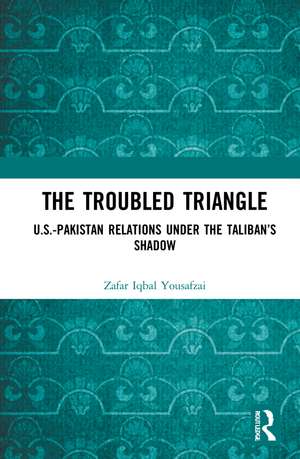 THE TROUBLED TRIANGLE

U.S.-PAKISTAN RELATIONS UNDER THE TALIBAN'S SHADOW

Zafar Iqbal Yousafzai

ROUTLEDGE